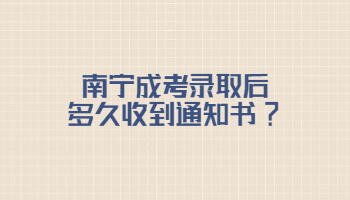 南宁成考录取后
多久收到通知书？